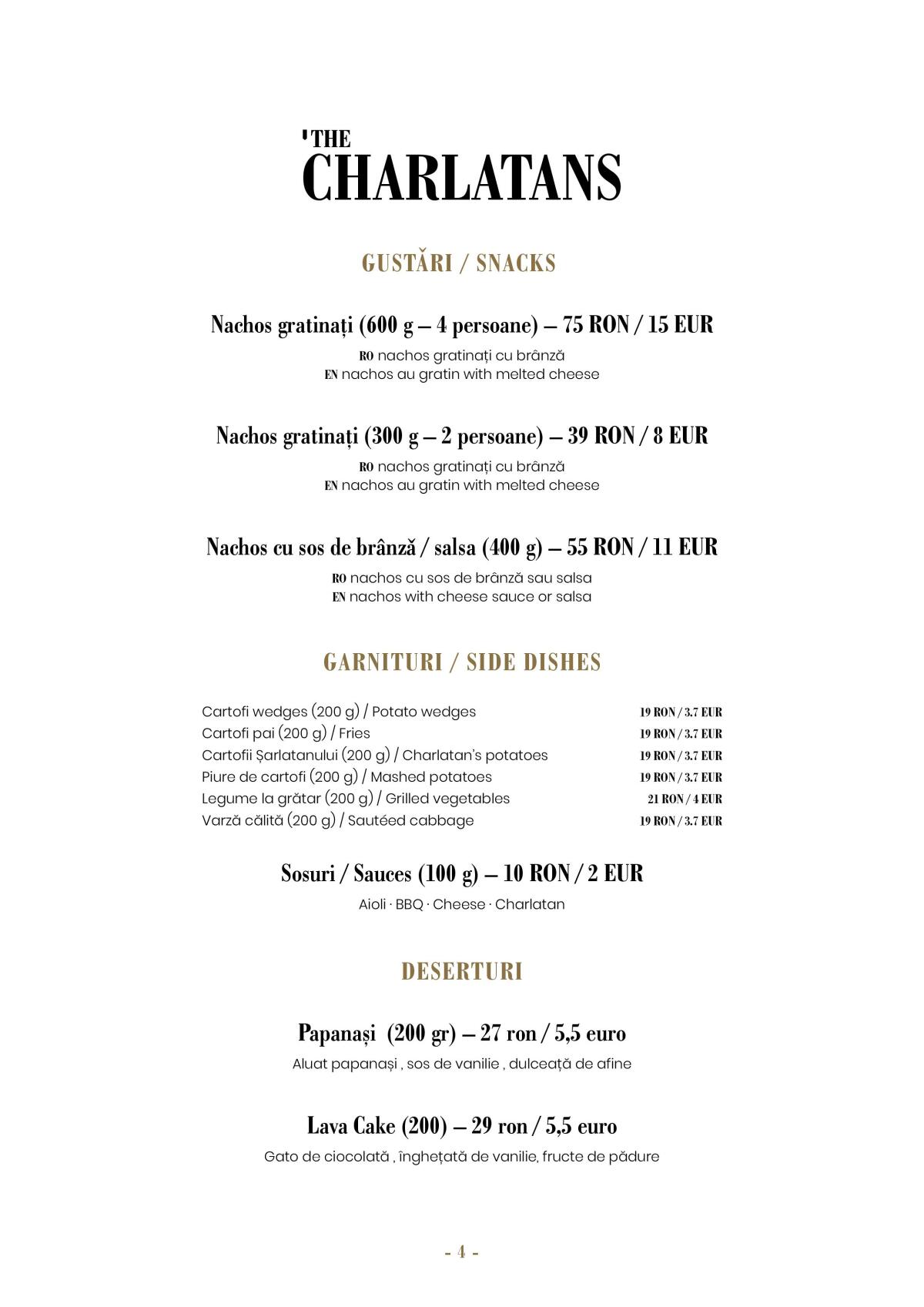 'THE
CHARLATANS

GUSTĂRI / SNACKS

Nachos gratinați (600 g – 4 persoane) – 75 RON / 15 EUR

RO nachos gratinați cu brânză
EN nachos au gratin with melted cheese

Nachos gratinați (300 g – 2 persoane) – 39 RON / 8 EUR

RO nachos gratinați cu brânză
EN nachos au gratin with melted cheese

Nachos cu sos de brânză / salsa (400 g) – 55 RON / 11 EUR

RO nachos cu sos de brânză sau salsa
EN nachos with cheese sauce or salsa

GARNITURI / SIDE DISHES

Cartofi wedges (200 g) / Potato wedges 19 RON / 3.7 EUR
Cartofi pai (200 g) / Fries 19 RON / 3.7 EUR
Cartofii Șarlatanului (200 g) / Charlatan's potatoes 19 RON / 3.7 EUR
Piure de cartofi (200 g) / Mashed potatoes 19 RON / 3.7 EUR
Legume la grătar (200 g) / Grilled vegetables 21 RON / 4 EUR
Varză călită (200 g) / Sautéed cabbage 19 RON / 3.7 EUR

Sosuri / Sauces (100 g) – 10 RON / 2 EUR

Aioli · BBQ · Cheese · Charlatan

DESERTURI

Papanași (200 gr) – 27 ron / 5,5 euro

Aluat papanași , sos de vanilie , dulceață de afine

Lava Cake (200) – 29 ron / 5,5 euro

Gato de ciocolată , înghețată de vanilie, fructe de pădure

- 4 -